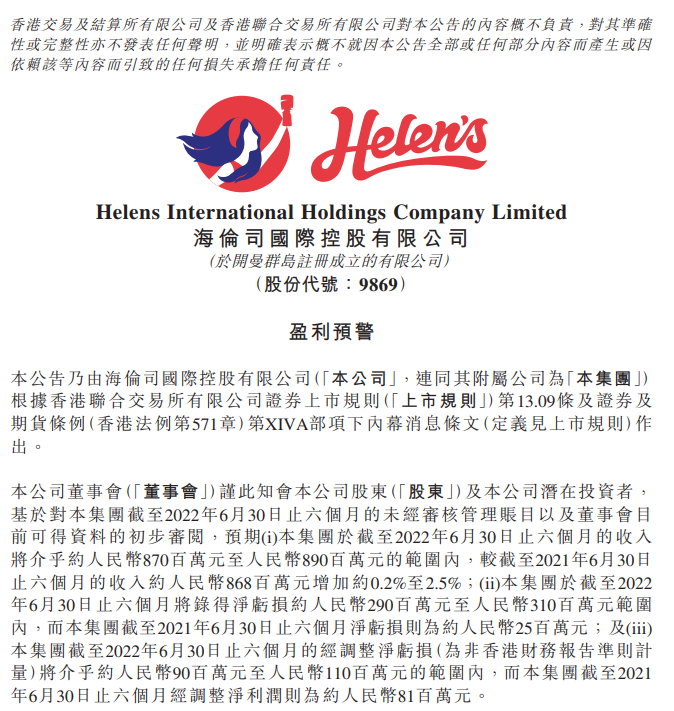 香港交易及結算所有限公司及香港聯合交易所有限公司對本公告的內容概不負責，對其準確性或完整性亦不發表任何聲明，並明確表示概不就因本公告全部或任何部分內容而產生或因依賴該等內容而引致的任何損失承擔任何責任。

Helen's

Helens International Holdings Company Limited
海倫司國際控股有限公司
(於開曼群島註冊成立的有限公司)
(股份代號：9869)

盈利預警

本公告乃由海倫司國際控股有限公司(「本公司」，連同其附屬公司為「本集團」)根據香港聯合交易所有限公司證券上市規則(「上市規則」)第13.09條及證券及期貨條例(香港法例第571章)第XIVA部項下內幕消息條文(定義見上市規則)作出。

本公司董事會(「董事會」)謹此知會本公司股東(「股東」)及本公司潛在投資者，基於對本集團截至2022年6月30日止六個月的未經審核管理賬目以及董事會目前可得資料的初步審閱，預期(i)本集團於截至2022年6月30日止六個月的收入將介乎約人民幣870百萬元至人民幣890百萬元的範圍內，較截至2021年6月30日止六個月的收入約人民幣868百萬元增加約0.2%至2.5%；(ii)本集團於截至2022年6月30日止六個月將錄得淨虧損約人民幣290百萬元至人民幣310百萬元範圍內，而本集團截至2021年6月30日止六個月淨虧損則為約人民幣25百萬元；及(iii)本集團截至2022年6月30日止六個月的經調整淨虧損(為非香港財務報告準則計量)將介乎約人民幣90百萬元至人民幣110百萬元的範圍內，而本集團截至2021年6月30日止六個月經調整淨利潤則為約人民幣81百萬元。